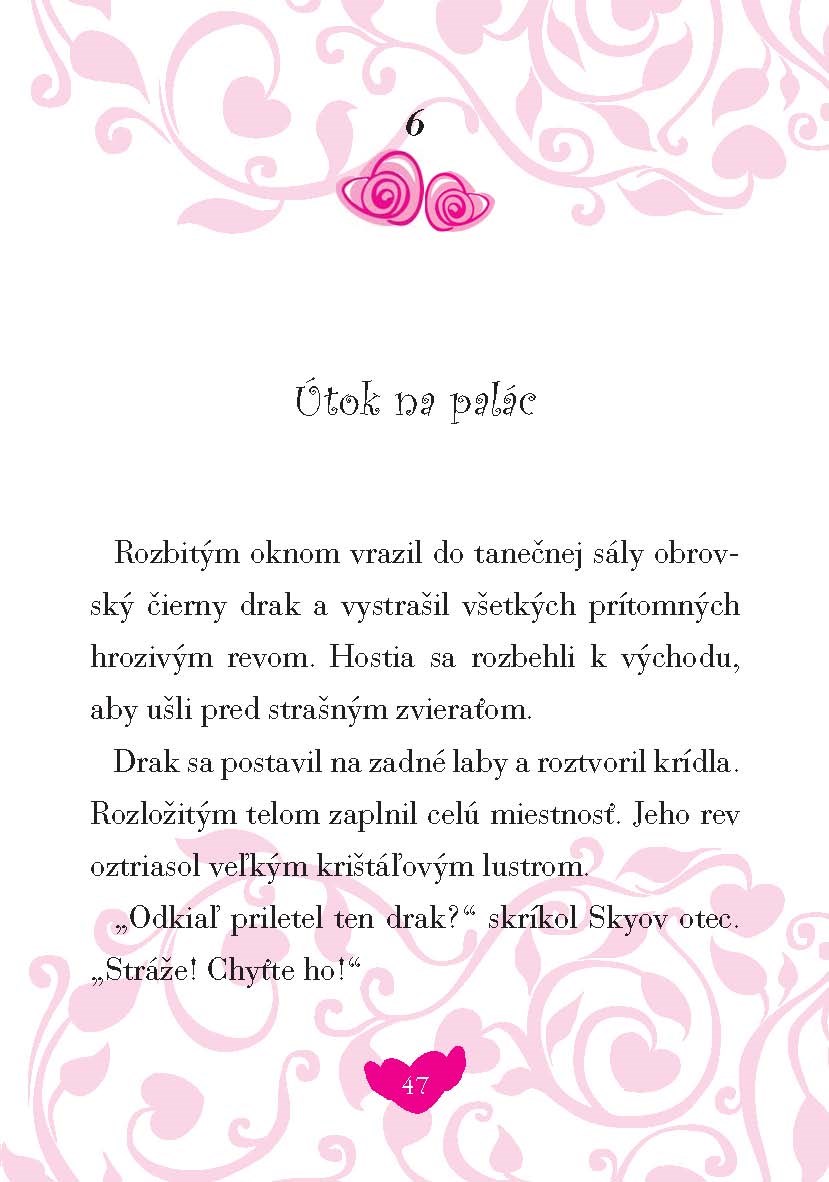 6

Útok na palác

Rozbitým oknom vrazil do tanečnej sály obrovský čierny drak a vystrašil všetkých prítomných hrozivým revom. Hostia sa rozbehli k východu, aby ušli pred strašným zvieraťom.

Drak sa postavil na zadné laby a roztvoril krídla. Rozložitým telom zaplnil celú miestnosť. Jeho rev oztriasol veľkým krištáľovým lustrom.

„Odkiaľ priletel ten drak?“ skríkol Skyov otec. „Stráže! Chyťte ho!“

47